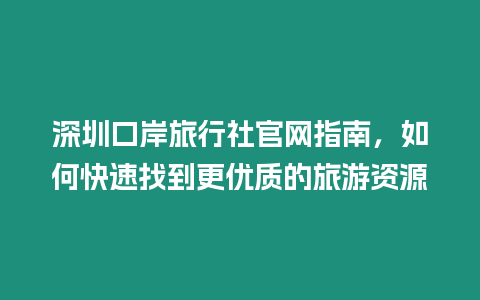 深圳口岸旅行社官网指南，如何快速找到更优质的旅游资源